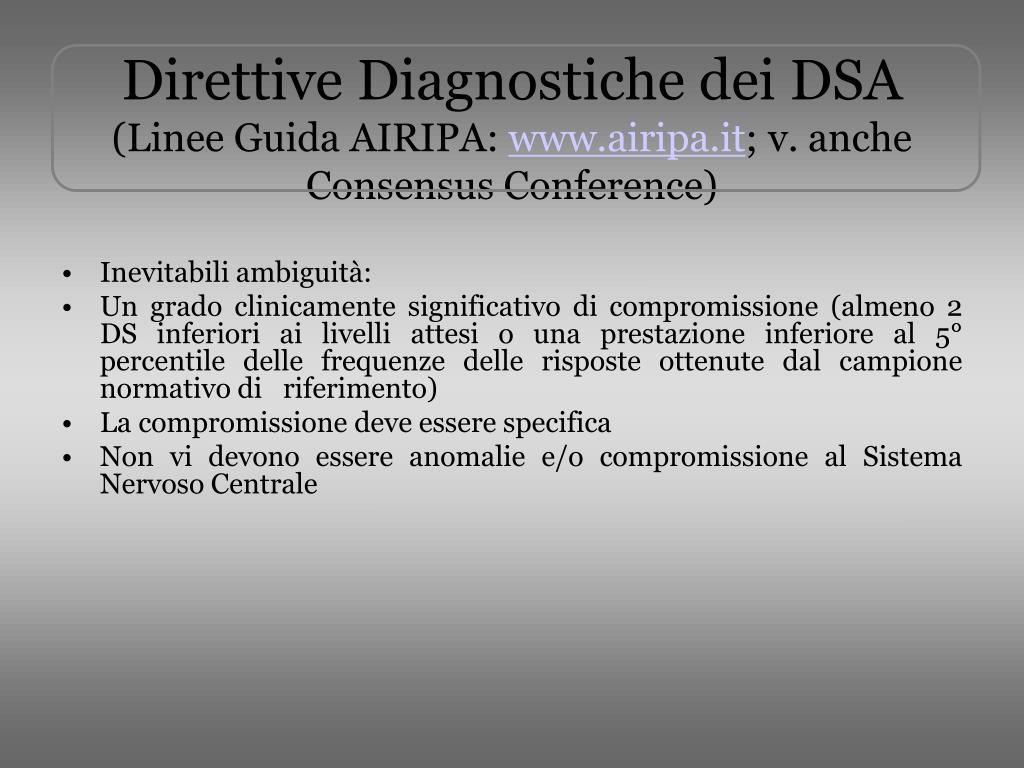 Direttive Diagnostiche dei DSA
(Linee Guida AIRIPA: www.airipa.it; v. anche Consensus Conference)

• Inevitabili ambiguità:
• Un grado clinicamente significativo di compromissione (almeno 2 DS inferiori ai livelli attesi o una prestazione inferiore al 5° percentile delle frequenze delle risposte ottenute dal campione normativo di riferimento)
• La compromissione deve essere specifica
• Non vi devono essere anomalie e/o compromissione al Sistema Nervoso Centrale